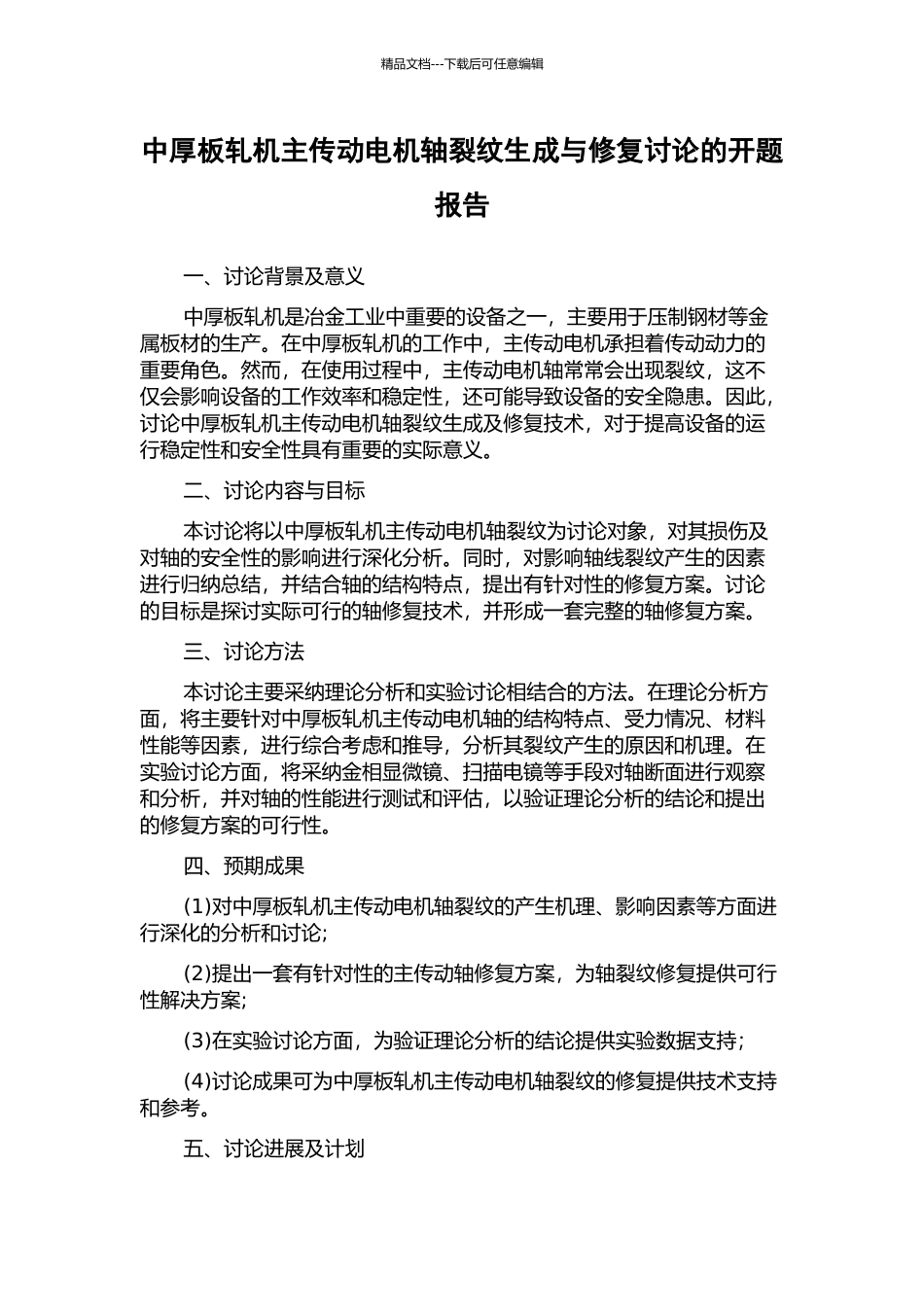 精品文档---下载后可任意编辑

中厚板轧机主传动电机轴裂纹生成与修复讨论的开题报告

一、讨论背景及意义

中厚板轧机是冶金工业中重要的设备之一，主要用于压制钢材等金属板材的生产。在中厚板轧机的工作中，主传动电机承担着传动动力的重要角色。然而，在使用过程中，主传动电机轴常常会出现裂纹，这不仅会影响设备的工作效率和稳定性，还可能导致设备的安全隐患。因此，讨论中厚板轧机主传动电机轴裂纹生成及修复技术，对于提高设备的运行稳定性和安全性具有重要的实际意义。

二、讨论内容与目标

本讨论将以中厚板轧机主传动电机轴裂纹为讨论对象，对其损伤及对轴的安全性的影响进行深化分析。同时，对影响轴线裂纹产生的因素进行归纳总结，并结合轴的结构特点，提出有针对性的修复方案。讨论的目标是探讨实际可行的轴修复技术，并形成一套完整的轴修复方案。

三、讨论方法

本讨论主要采纳理论分析和实验讨论相结合的方法。在理论分析方面，将主要针对中厚板轧机主传动电机轴的结构特点、受力情况、材料性能等因素，进行综合考虑和推导，分析其裂纹产生的原因和机理。在实验讨论方面，将采纳金相显微镜、扫描电镜等手段对轴断面进行观察和分析，并对轴的性能进行测试和评估，以验证理论分析的结论和提出的修复方案的可行性。

四、预期成果

(1)对中厚板轧机主传动电机轴裂纹的产生机理、影响因素等方面进行深化的分析和讨论;

(2)提出一套有针对性的主传动轴修复方案，为轴裂纹修复提供可行性解决方案;

(3)在实验讨论方面，为验证理论分析的结论提供实验数据支持;

(4)讨论成果可为中厚板轧机主传动电机轴裂纹的修复提供技术支持和参考。

五、讨论进展及计划